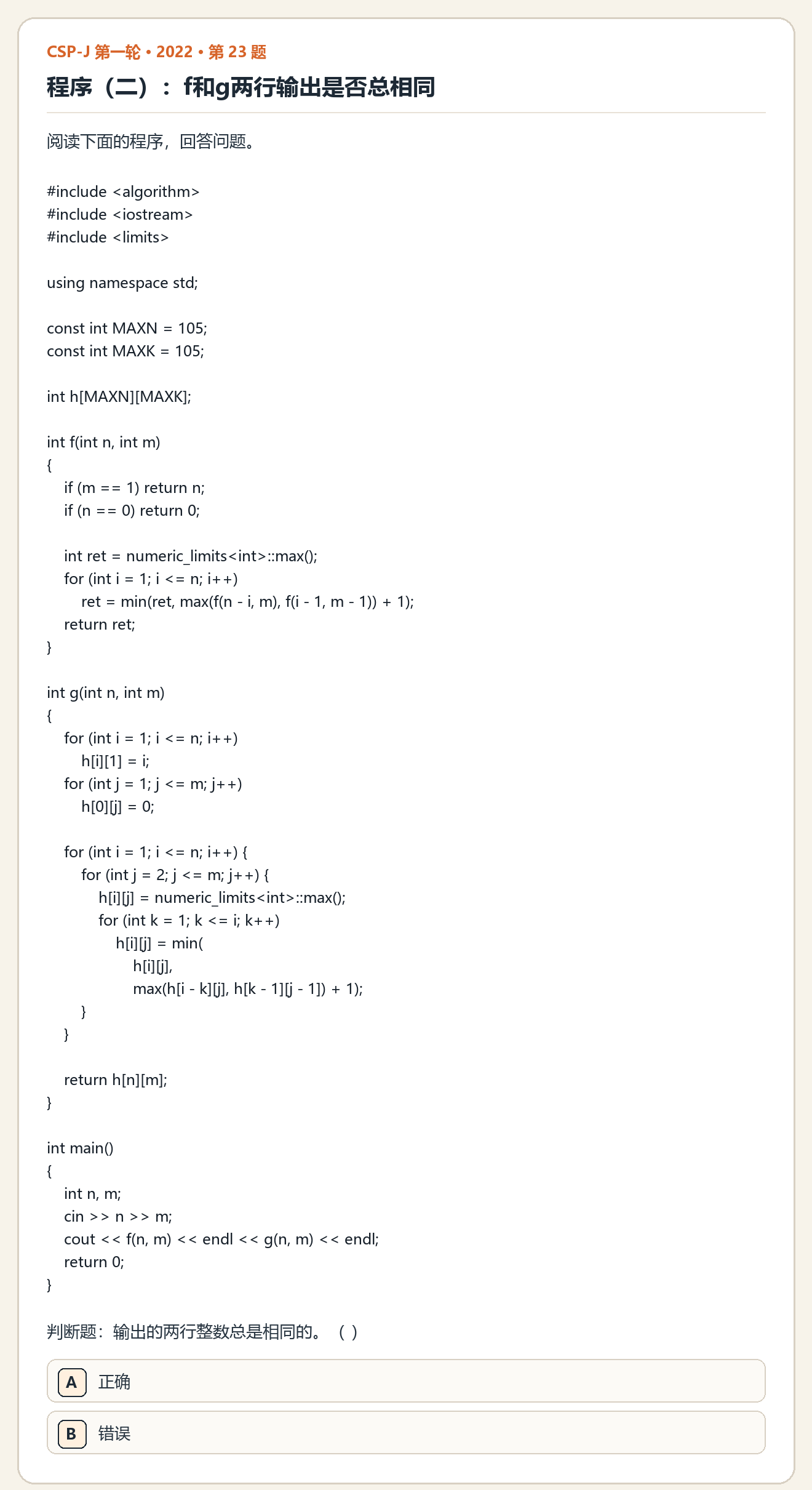 CSP-J 第一轮 • 2022 • 第23题

程序（二）：f和g两行输出是否总相同

阅读下面的程序，回答问题。

#include <algorithm>
#include <iostream>
#include <limits>

using namespace std;

const int MAXN = 105;
const int MAXK = 105;

int h[MAXN][MAXK];

int f(int n, int m)
{
    if (m == 1) return n;
    if (n == 0) return 0;

    int ret = numeric_limits<int>::max();
    for (int i = 1; i <= n; i++)
        ret = min(ret, max(f(n - i, m), f(i - 1, m - 1)) + 1);
    return ret;
}

int g(int n, int m)
{
    for (int i = 1; i <= n; i++)
        h[i][1] = i;
    for (int j = 1; j <= m; j++)
        h[0][j] = 0;

    for (int i = 1; i <= n; i++) {
        for (int j = 2; j <= m; j++) {
            h[i][j] = numeric_limits<int>::max();
            for (int k = 1; k <= i; k++)
                h[i][j] = min(
                    h[i][j],
                    max(h[i - k][j], h[k - 1][j - 1]) + 1);
        }
    }

    return h[n][m];
}

int main()
{
    int n, m;
    cin >> n >> m;
    cout << f(n, m) << endl << g(n, m) << endl;
    return 0;
}

判断题：输出的两行整数总是相同的。（ ）

A 正确

B 错误